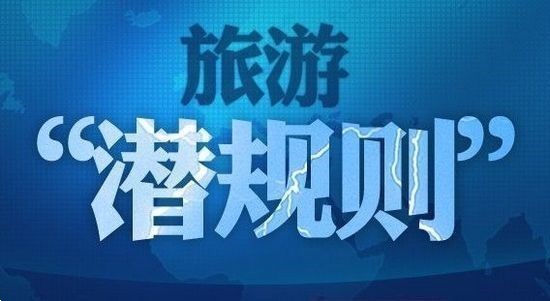 旅游
“潜规则”